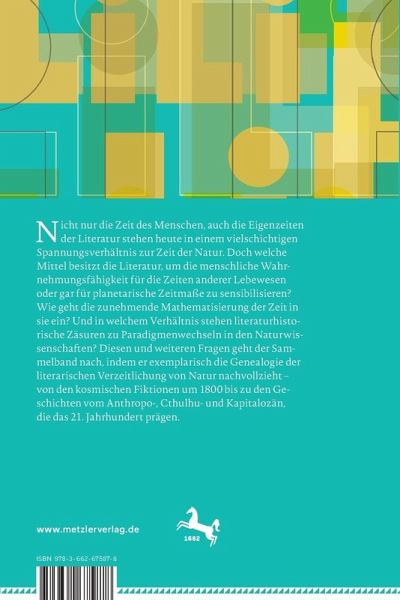 Nicht nur die Zeit des Menschen, auch die Eigenzeiten der Literatur stehen heute in einem vielschichtigen Spannungsverhältnis zur Zeit der Natur. Doch welche Mittel besitzt die Literatur, um die menschliche Wahrnehmungsfähigkeit für die Zeiten anderer Lebewesen oder gar für planetarische Zeitmaße zu sensibilisieren? Wie geht die zunehmende Mathematisierung der Zeit in sie ein? Und in welchem Verhältnis stehen literaturhistorische Zäsuren zu Paradigmenwechseln in den Naturwissenschaften? Diesen und weiteren Fragen geht der Sammelband nach, indem er exemplarisch die Genealogie der literarischen Verzeitlichung von Natur nachvollzieht – von den kosmischen Fiktionen um 1800 bis zu den Geschichten vom Anthropo-, Cthulhu- und Kapitalozän, die das 21. Jahrhundert prägen.

www.metzlerverlag.de

1682

ISBN 978-3-662-67597-8